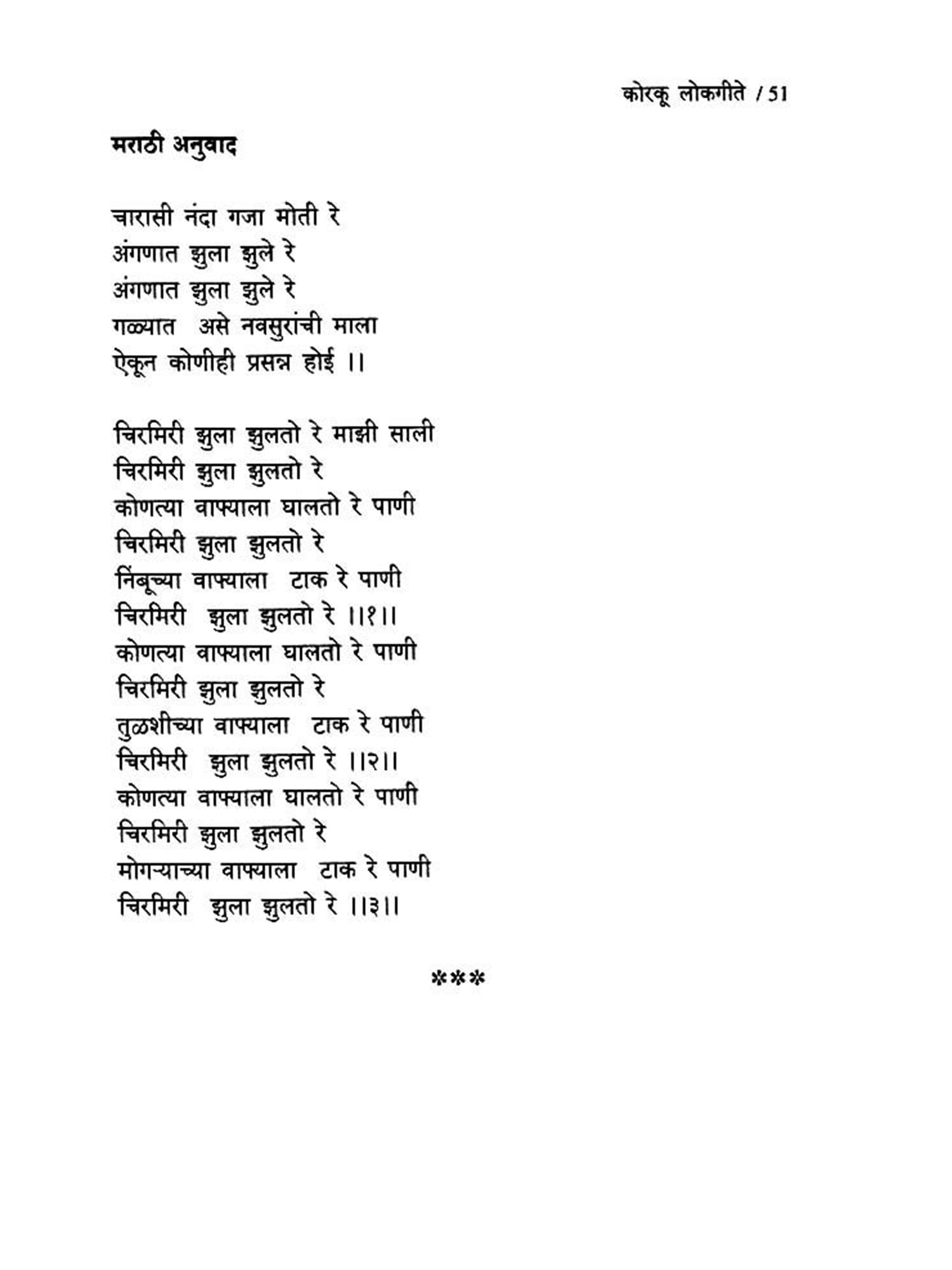 कोरकू लोकगीते / 51

मराठी अनुवाद

चारासी नंदा गजा मोती रे
अंगणात झुला झुले रे
अंगणात झुला झुले रे
गळ्यात असे नवसुरांची माला
ऐकून कोणीही प्रसन्न होई ।।

चिरमिरी झुला झुलतो रे माझी साली
चिरमिरी झुला झुलतो रे
कोणत्या वाफ्याला घालतो रे पाणी
चिरमिरी झुला झुलतो रे
निंबूच्या वाफ्याला टाक रे पाणी
चिरमिरी झुला झुलतो रे ।।१।।
कोणत्या वाफ्याला घालतो रे पाणी
चिरमिरी झुला झुलतो रे
तुळशीच्या वाफ्याला टाक रे पाणी
चिरमिरी झुला झुलतो रे ।।२।।
कोणत्या वाफ्याला घालतो रे पाणी
चिरमिरी झुला झुलतो रे
मोगऱ्याच्या वाफ्याला टाक रे पाणी
चिरमिरी झुला झुलतो रे ।।३।।

***